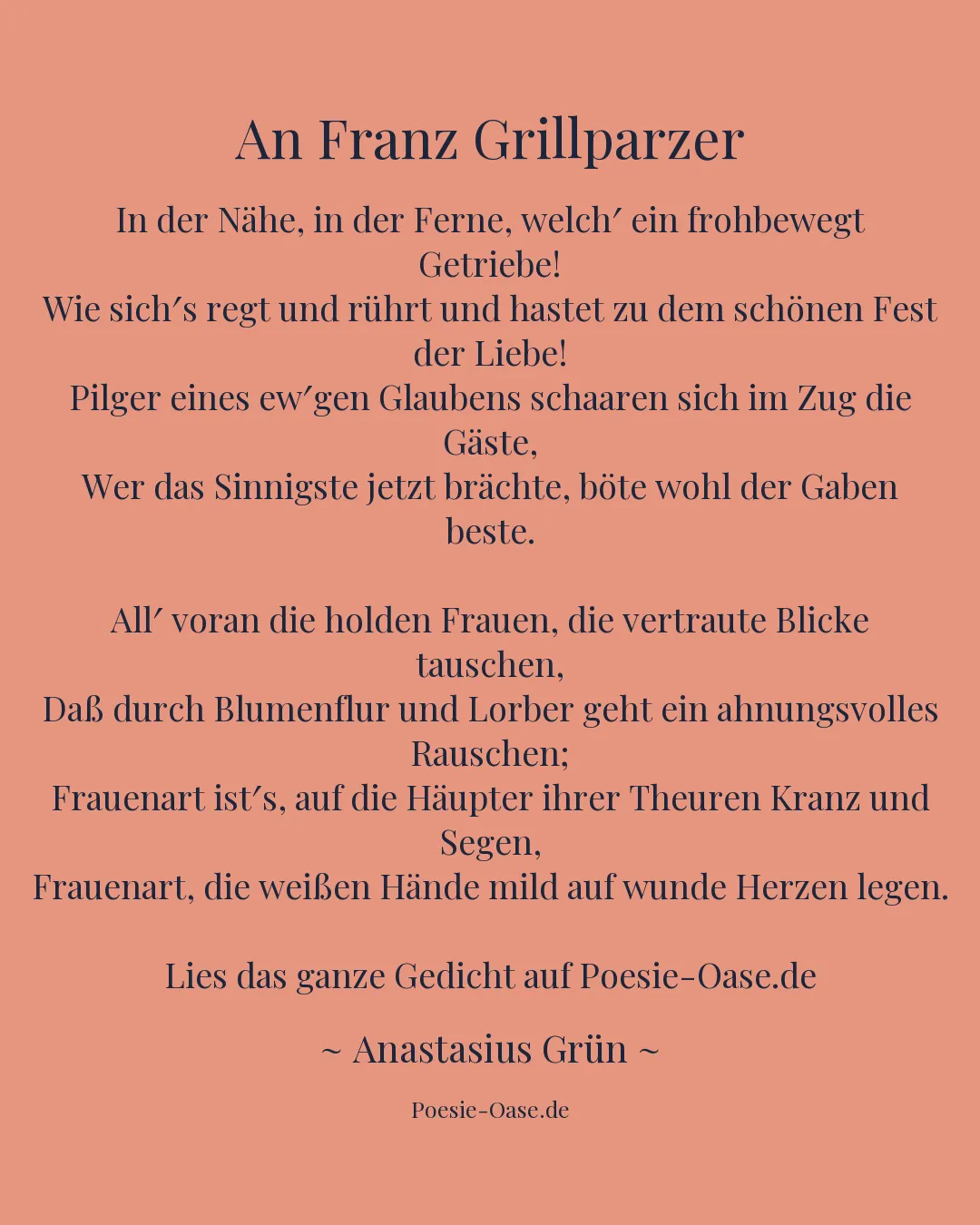 An Franz Grillparzer

In der Nähe, in der Ferne, welch′ ein frohbewegt Getriebe!
Wie sich′s regt und rührt und hastet zu dem schönen Fest der Liebe!
Pilger eines ew′gen Glaubens schaaren sich im Zug die Gäste,
Wer das Sinnigste jetzt brächte, böte wohl der Gaben beste.

All′ voran die holden Frauen, die vertraute Blicke tauschen,
Daß durch Blumenflur und Lorber geht ein ahnungsvolles Rauschen;
Frauenart ist′s, auf die Häupter ihrer Theuren Kranz und Segen,
Frauenart, die weißen Hände mild auf wunde Herzen legen.

Lies das ganze Gedicht auf Poesie-Oase.de

~ Anastasius Grün ~

Poesie-Oase.de